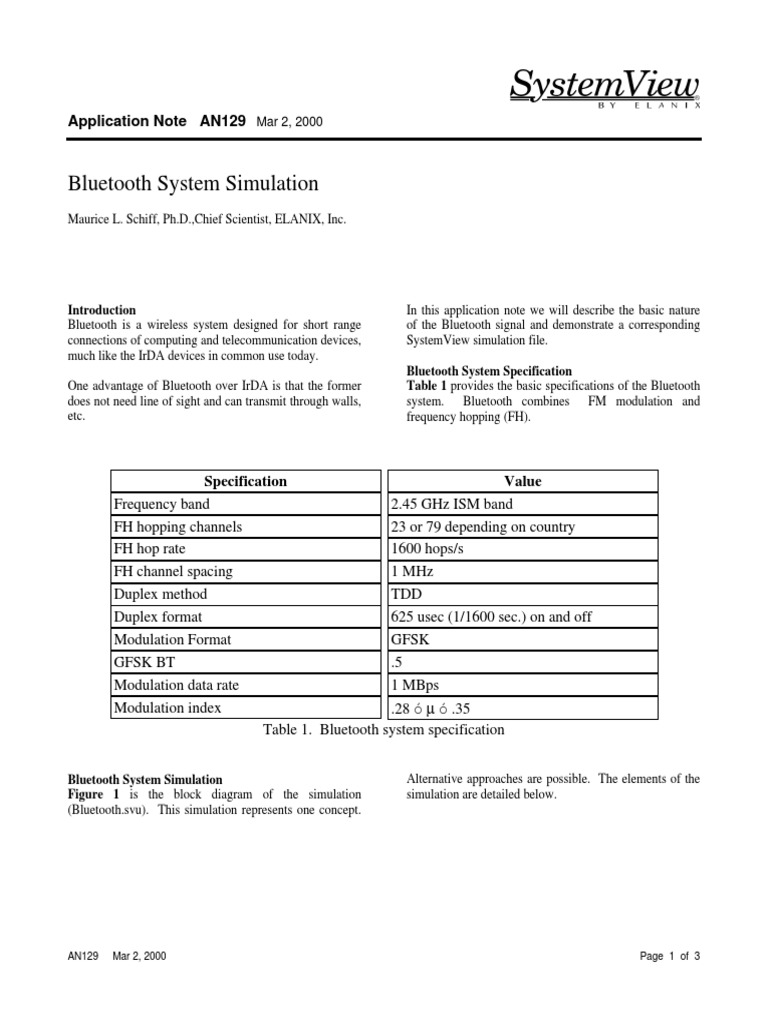 SystemView
BY ELANIX

Application Note AN129 Mar 2, 2000

Bluetooth System Simulation

Maurice L. Schiff, Ph.D.,Chief Scientist, ELANIX, Inc.

Introduction
Bluetooth is a wireless system designed for short range connections of computing and telecommunication devices, much like the IrDA devices in common use today.

One advantage of Bluetooth over IrDA is that the former does not need line of sight and can transmit through walls, etc.

In this application note we will describe the basic nature of the Bluetooth signal and demonstrate a corresponding SystemView simulation file.

Bluetooth System Specification
Table 1 provides the basic specifications of the Bluetooth system. Bluetooth combines FM modulation and frequency hopping (FH).

| Specification | Value |
|---|---|
| Frequency band | 2.45 GHz ISM band |
| FH hopping channels | 23 or 79 depending on country |
| FH hop rate | 1600 hops/s |
| FH channel spacing | 1 MHz |
| Duplex method | TDD |
| Duplex format | 625 usec (1/1600 sec.) on and off |
| Modulation Format | GFSK |
| GFSK BT | .5 |
| Modulation data rate | 1 MBps |
| Modulation index | .28 ó μ ó .35 |

Table 1. Bluetooth system specification

Bluetooth System Simulation
Figure 1 is the block diagram of the simulation (Bluetooth.svu). This simulation represents one concept.

Alternative approaches are possible. The elements of the simulation are detailed below.

AN129 Mar 2, 2000

Page 1 of 3